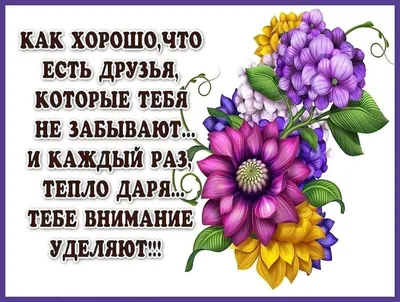 КАК ХОРОШО,ЧТО ЕСТЬ ДРУЗЬЯ, КОТОРЫЕ ТЕБЯ НЕ ЗАБЫВАЮТ... И КАЖДЫЙ РАЗ, ТЕПЛО ДАРЯ... ТЕБЕ ВНИМАНИЕ УДЕЛЯЮТ!!!